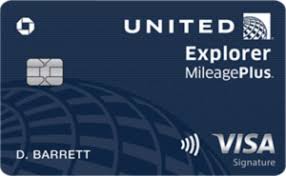 UNITED
Explorer
MileagePlus.
D. BARRETT
VISA
Signature